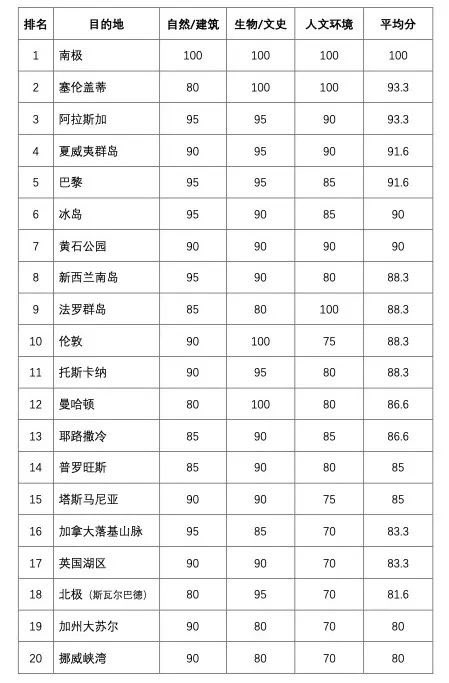 | 排名 | 目的地 | 自然/建筑 | 生物/文史 | 人文环境 | 平均分 |
|---|---|---|---|---|---|
| 1 | 南极 | 100 | 100 | 100 | 100 |
| 2 | 塞伦盖蒂 | 80 | 100 | 100 | 93.3 |
| 3 | 阿拉斯加 | 95 | 95 | 90 | 93.3 |
| 4 | 夏威夷群岛 | 90 | 95 | 90 | 91.6 |
| 5 | 巴黎 | 95 | 95 | 85 | 91.6 |
| 6 | 冰岛 | 95 | 90 | 85 | 90 |
| 7 | 黄石公园 | 90 | 90 | 90 | 90 |
| 8 | 新西兰南岛 | 95 | 90 | 80 | 88.3 |
| 9 | 法罗群岛 | 85 | 80 | 100 | 88.3 |
| 10 | 伦敦 | 90 | 100 | 75 | 88.3 |
| 11 | 托斯卡纳 | 90 | 95 | 80 | 88.3 |
| 12 | 曼哈顿 | 80 | 100 | 80 | 86.6 |
| 13 | 耶路撒冷 | 85 | 90 | 85 | 86.6 |
| 14 | 普罗旺斯 | 85 | 90 | 80 | 85 |
| 15 | 塔斯马尼亚 | 90 | 90 | 75 | 85 |
| 16 | 加拿大落基山脉 | 95 | 85 | 70 | 83.3 |
| 17 | 英国湖区 | 90 | 90 | 70 | 83.3 |
| 18 | 北极（斯瓦尔巴德） | 80 | 95 | 70 | 81.6 |
| 19 | 加州大苏尔 | 90 | 80 | 70 | 80 |
| 20 | 挪威峡湾 | 90 | 80 | 70 | 80 |